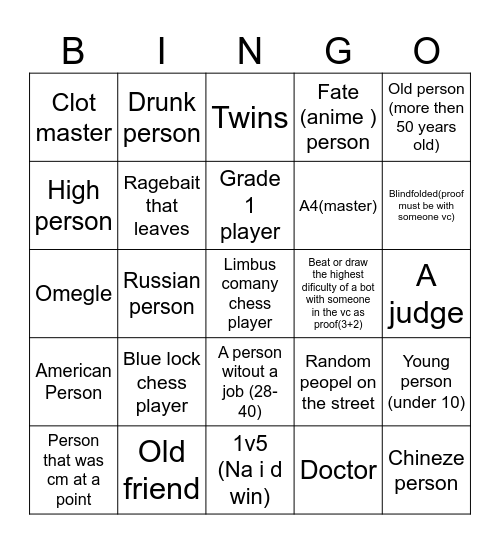 | B | I | N | G | O |
|---|---|---|---|---|
| Clot master | Drunk person | Twins | Fate (anime ) person | Old person (more then 50 years old) |
| High person | Ragebait that leaves | Grade 1 player | A4(master) | Blindfolded(proof must be with someone vc) |
| Omegle | Russian person | Limbus comany chess player | Beat or draw the highest dificulty of a bot with someone in the vc as proof(3+2) | A judge |
| American Person | Blue lock chess player | A person witout a job (28-40) | Random peopel on the street | Young person (under 10) |
| Person that was cm at a point | Old friend | 1v5 (Na i d win) | Doctor | Chineze person |